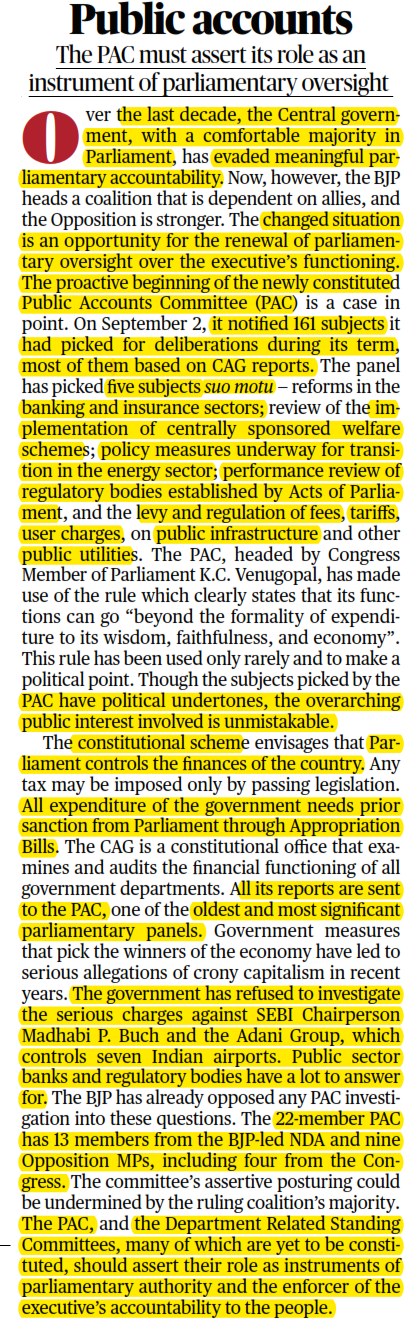 Public accounts

The PAC must assert its role as an instrument of parliamentary oversight

Over the last decade, the Central government, with a comfortable majority in Parliament, has evaded meaningful parliamentary accountability. Now, however, the BJP heads a coalition that is dependent on allies, and the Opposition is stronger. The changed situation is an opportunity for the renewal of parliamentary oversight over the executive's functioning. The proactive beginning of the newly constituted Public Accounts Committee (PAC) is a case in point. On September 2, it notified 161 subjects it had picked for deliberations during its term, most of them based on CAG reports. The panel has picked five subjects suo motu – reforms in the banking and insurance sectors; review of the implementation of centrally sponsored welfare schemes; policy measures underway for transition in the energy sector; performance review of regulatory bodies established by Acts of Parliament, and the levy and regulation of fees, tariffs, user charges, on public infrastructure and other public utilities. The PAC, headed by Congress Member of Parliament K.C. Venugopal, has made use of the rule which clearly states that its functions can go "beyond the formality of expenditure to its wisdom, faithfulness, and economy". This rule has been used only rarely and to make a political point. Though the subjects picked by the PAC have political undertones, the overarching public interest involved is unmistakable.

The constitutional scheme envisages that Parliament controls the finances of the country. Any tax may be imposed only by passing legislation. All expenditure of the government needs prior sanction from Parliament through Appropriation Bills. The CAG is a constitutional office that examines and audits the financial functioning of all government departments. All its reports are sent to the PAC, one of the oldest and most significant parliamentary panels. Government measures that pick the winners of the economy have led to serious allegations of crony capitalism in recent years. The government has refused to investigate the serious charges against SEBI Chairperson Madhabi P. Buch and the Adani Group, which controls seven Indian airports. Public sector banks and regulatory bodies have a lot to answer for. The BJP has already opposed any PAC investigation into these questions. The 22-member PAC has 13 members from the BJP-led NDA and nine Opposition MPs, including four from the Congress. The committee's assertive posturing could be undermined by the ruling coalition's majority. The PAC, and the Department Related Standing Committees, many of which are yet to be constituted, should assert their role as instruments of parliamentary authority and the enforcer of the executive's accountability to the people.